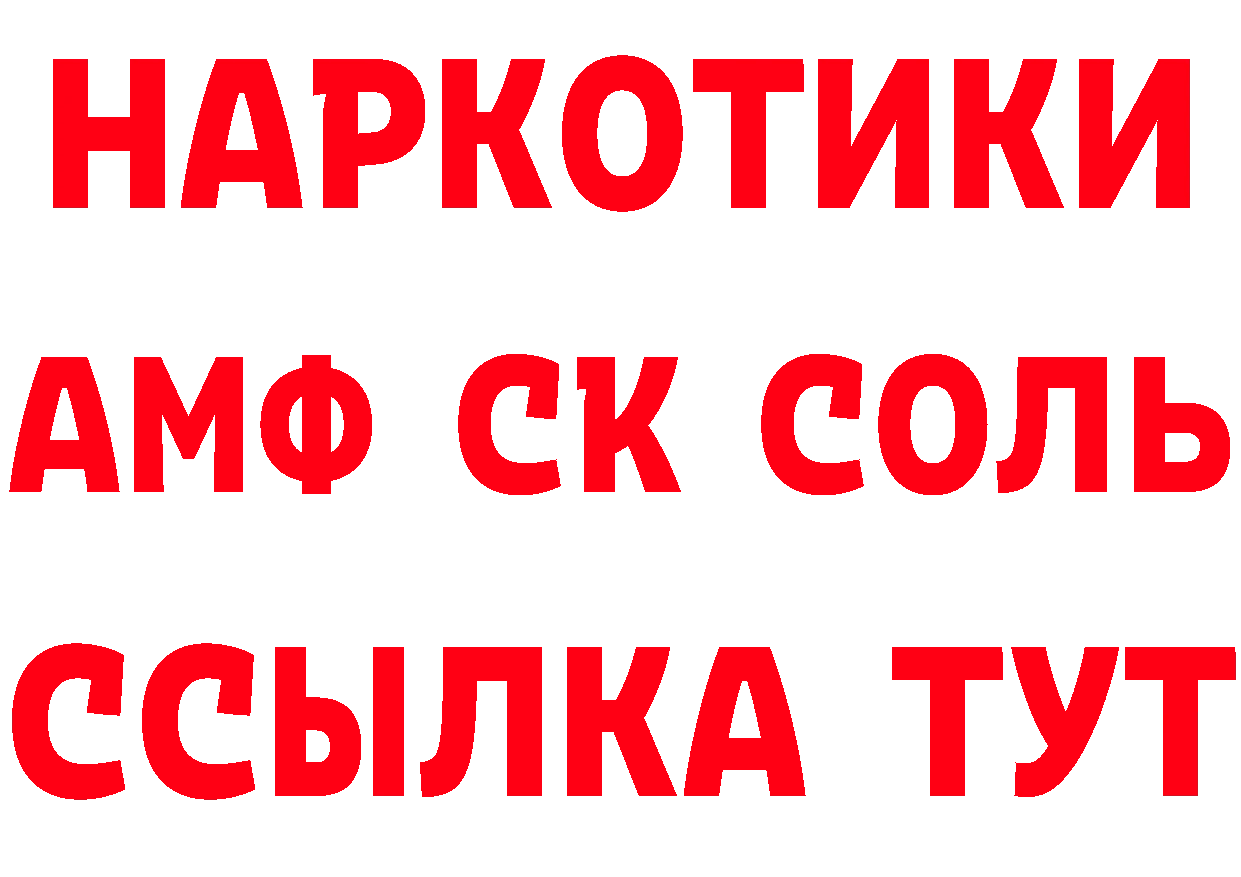 НАРКОТИКИ

АМФ СК СОЛЬ

ССЫЛКА ТУТ